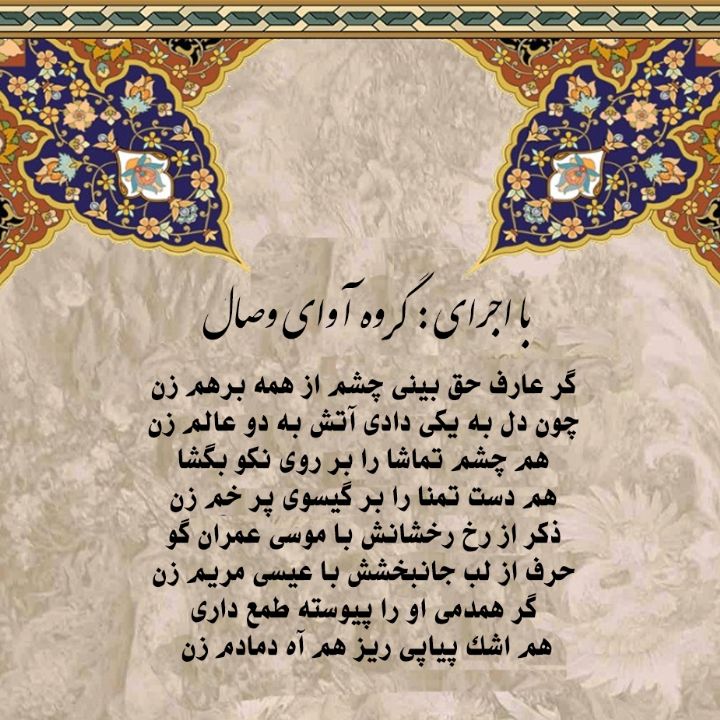 با اجرای : گروه آوای وصال

گر عارف حق بینی چشم از همه برهم زن
چون دل به یکی دادی آتش به دو عالم زن
هم چشم تماشا را بر روی نکو بگشا
هم دست تمنا را بر گیسوی پر خم زن
ذکر از رخ رخشانش با موسی عمران گو
حرف از لب جانبخشش با عیسی مریم زن
گر همدمی او را پیوسته طمع داری
هم اشك پیاپی ریز هم آه دمادم زن